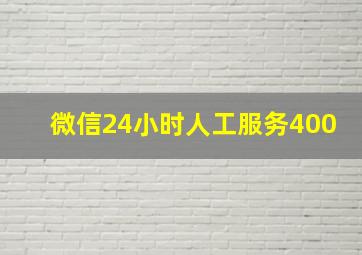 微信24小时人工服务400